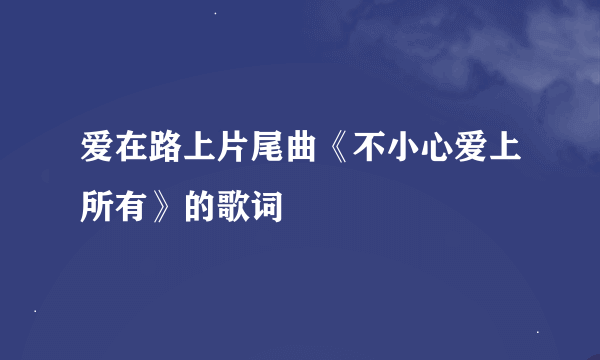 爱在路上片尾曲《不小心爱上所有》的歌词